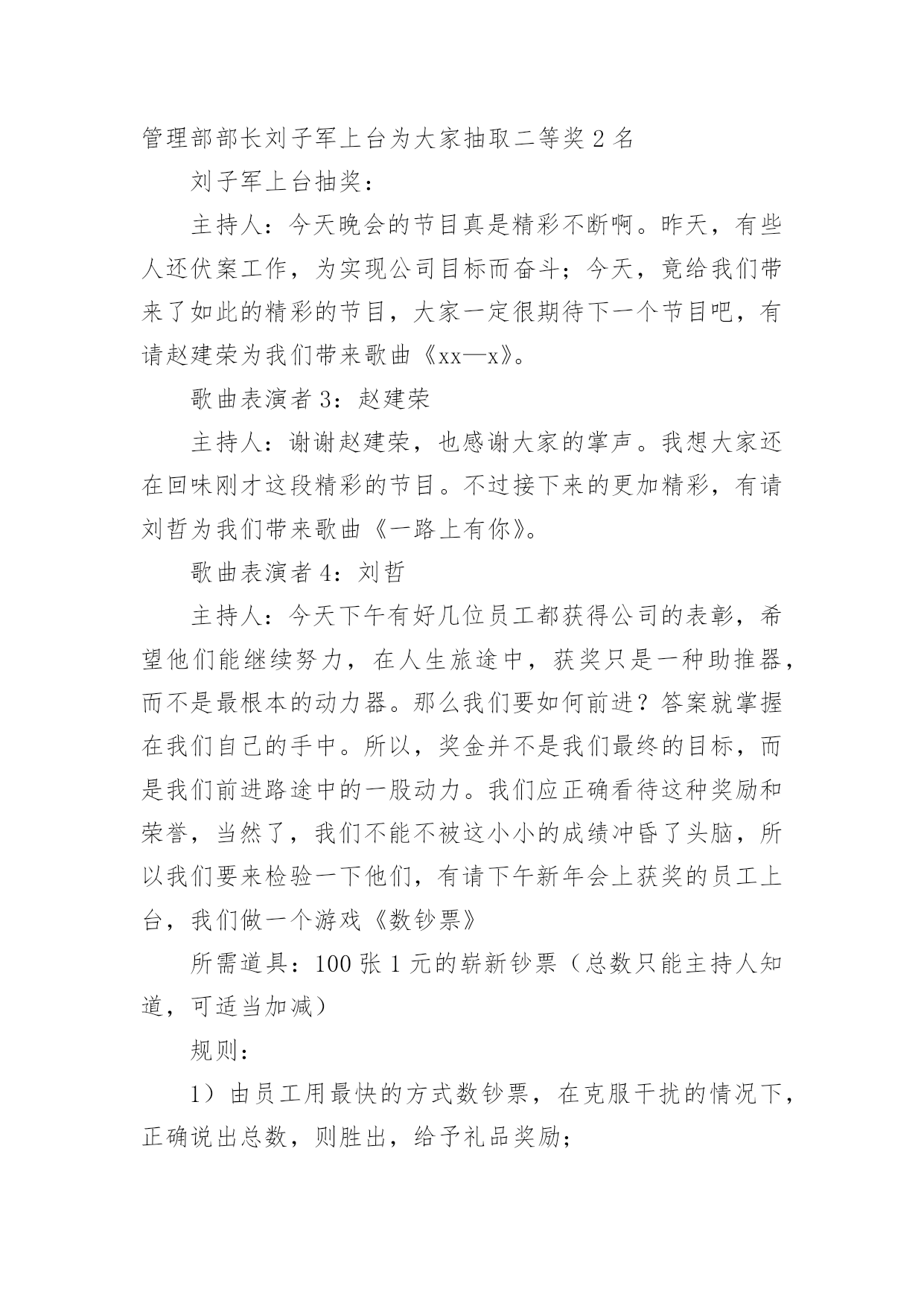 管理部部长刘子军上台为大家抽取二等奖 2 名

刘子军上台抽奖：

主持人：今天晚会的节目真是精彩不断啊。昨天，有些人还伏案工作，为实现公司目标而奋斗；今天，竟给我们带来了如此的精彩的节目，大家一定很期待下一个节目吧，有请赵建荣为我们带来歌曲《xx—x》。

歌曲表演者 3：赵建荣

主持人：谢谢赵建荣，也感谢大家的掌声。我想大家还在回味刚才这段精彩的节目。不过接下来的更加精彩，有请刘哲为我们带来歌曲《一路上有你》。

歌曲表演者 4：刘哲

主持人：今天下午有好几位员工都获得公司的表彰，希望他们能继续努力，在人生旅途中，获奖只是一种助推器，而不是最根本的动力器。那么我们要如何前进？答案就掌握在我们自己的手中。所以，奖金并不是我们最终的目标，而是我们前进路途中的一股动力。我们应正确看待这种奖励和荣誉，当然了，我们不能不被这小小的成绩冲昏了头脑，所以我们要来检验一下他们，有请下午新年会上获奖的员工上台，我们做一个游戏《数钞票》

所需道具：100 张 1 元的崭新钞票（总数只能主持人知道，可适当加减）

规则：

1）由员工用最快的方式数钞票，在克服干扰的情况下，正确说出总数，则胜出，给予礼品奖励；